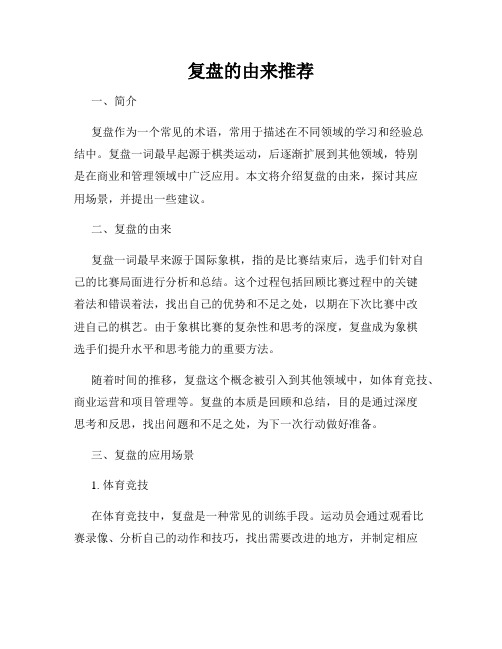 复盘的由来推荐

一、简介

复盘作为一个常见的术语，常用于描述在不同领域的学习和经验总结中。复盘一词最早起源于棋类运动，后逐渐扩展到其他领域，特别是在商业和管理领域中广泛应用。本文将介绍复盘的由来，探讨其应用场景，并提出一些建议。

二、复盘的由来

复盘一词最早来源于国际象棋，指的是比赛结束后，选手们针对自己的比赛局面进行分析和总结。这个过程包括回顾比赛过程中的关键着法和错误着法，找出自己的优势和不足之处，以期在下次比赛中改进自己的棋艺。由于象棋比赛的复杂性和思考的深度，复盘成为象棋选手们提升水平和思考能力的重要方法。

随着时间的推移，复盘这个概念被引入到其他领域中，如体育竞技、商业运营和项目管理等。复盘的本质是回顾和总结，目的是通过深度思考和反思，找出问题和不足之处，为下一次行动做好准备。

三、复盘的应用场景

1. 体育竞技

在体育竞技中，复盘是一种常见的训练手段。运动员会通过观看比赛录像、分析自己的动作和技巧，找出需要改进的地方，并制定相应